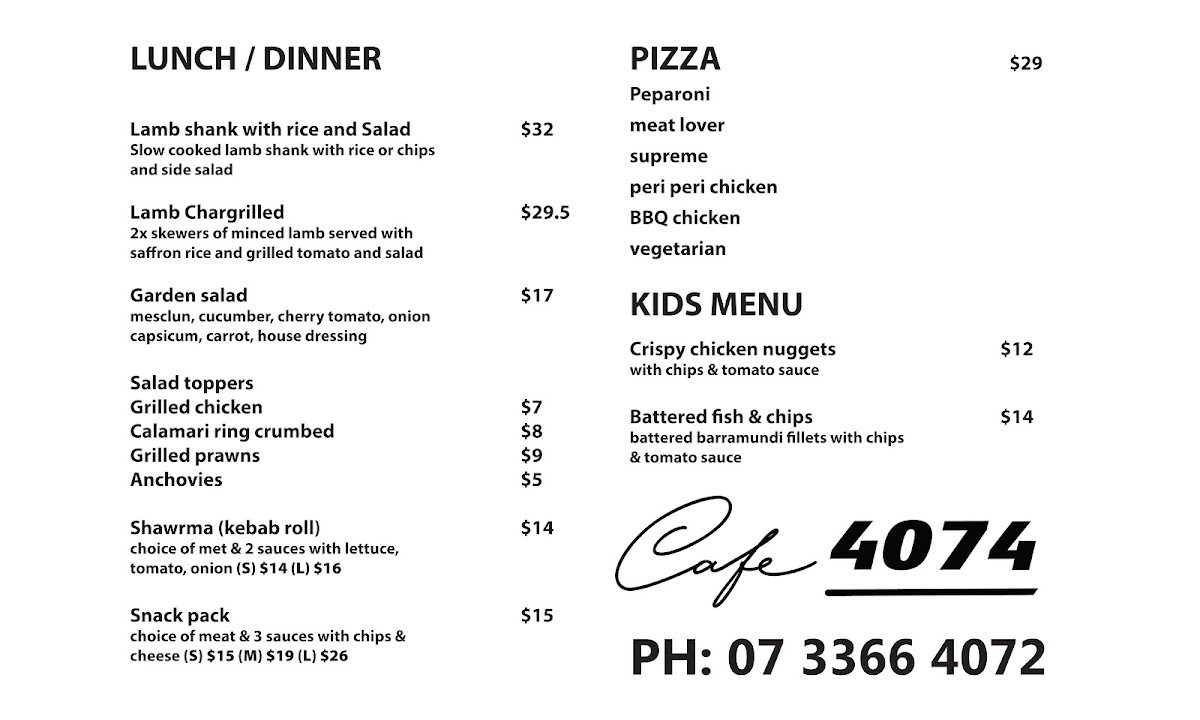 LUNCH / DINNER

Lamb shank with rice and Salad $32
Slow cooked lamb shank with rice or chips and side salad

Lamb Chargrilled $29.5
2x skewers of minced lamb served with saffron rice and grilled tomato and salad

Garden salad $17
mesclun, cucumber, cherry tomato, onion capsicum, carrot, house dressing

Salad toppers
Grilled chicken $7
Calamari ring crumbed $8
Grilled prawns $9
Anchovies $5

Shawrma (kebab roll) $14
choice of met & 2 sauces with lettuce, tomato, onion (S) $14 (L) $16

Snack pack $15
choice of meat & 3 sauces with chips & cheese (S) $15 (M) $19 (L) $26

PIZZA $29
Peparoni
meat lover
supreme
peri peri chicken
BBQ chicken
vegetarian

KIDS MENU

Crispy chicken nuggets $12
with chips & tomato sauce

Battered fish & chips $14
battered barramundi fillets with chips & tomato sauce

Cafe 4074

PH: 07 3366 4072